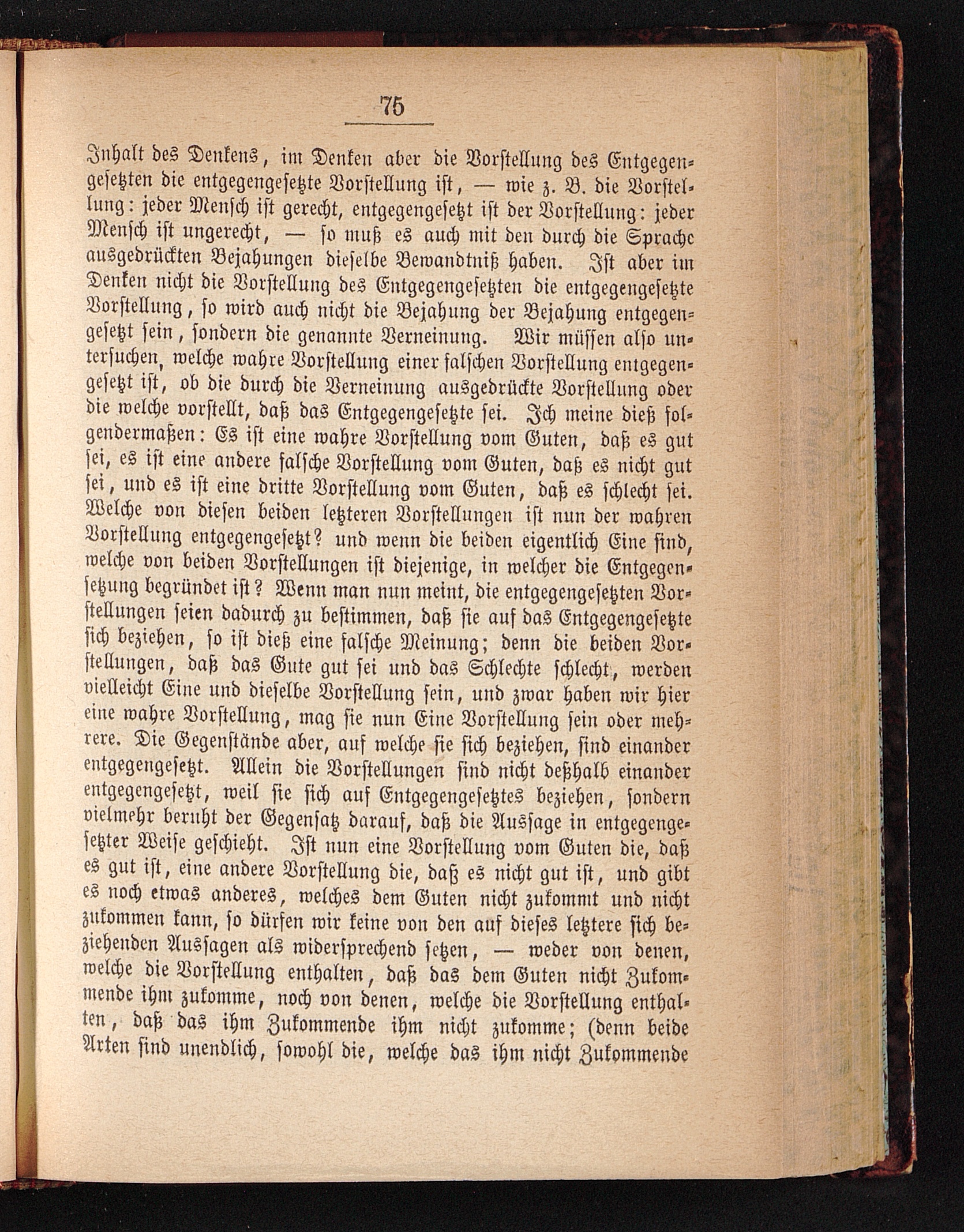 75

Inhalt des Denkens, im Denken aber die Vorstellung des Entgegengesetzten die entgegengesetzte Vorstellung ist, — wie z. B. die Vorstellung: jeder Mensch ist gerecht, entgegengesetzt ist der Vorstellung: jeder Mensch ist ungerecht, — so muß es auch mit den durch die Sprache ausgedrückten Bejahungen dieselbe Bewandtniß haben. Ist aber im Denken nicht die Vorstellung des Entgegengesetzten die entgegengesetzte Vorstellung, so wird auch nicht die Bejahung der Bejahung entgegengesetzt sein, sondern die genannte Verneinung. Wir müssen also untersuchen, welche wahre Vorstellung einer falschen Vorstellung entgegengesetzt ist, ob die durch die Verneinung ausgedrückte Vorstellung oder die welche vorstellt, daß das Entgegengesetzte sei. Ich meine dieß folgendermaßen: Es ist eine wahre Vorstellung vom Guten, daß es gut sei, es ist eine andere falsche Vorstellung vom Guten, daß es nicht gut sei, und es ist eine dritte Vorstellung vom Guten, daß es schlecht sei. Welche von diesen beiden letzteren Vorstellungen ist nun der wahren Vorstellung entgegengesetzt? und wenn die beiden eigentlich Eine sind, welche von beiden Vorstellungen ist diejenige, in welcher die Entgegensetzung begründet ist? Wenn man nun meint, die entgegengesetzten Vorstellungen seien dadurch zu bestimmen, daß sie auf das Entgegengesetzte sich beziehen, so ist dieß eine falsche Meinung; denn die beiden Vorstellungen, daß das Gute gut sei und das Schlechte schlecht, werden vielleicht Eine und dieselbe Vorstellung sein, und zwar haben wir hier eine wahre Vorstellung, mag sie nun Eine Vorstellung sein oder mehrere. Die Gegenstände aber, auf welche sie sich beziehen, sind einander entgegengesetzt. Allein die Vorstellungen sind nicht deßhalb einander entgegengesetzt, weil sie sich auf Entgegengesetztes beziehen, sondern vielmehr beruht der Gegensatz darauf, daß die Aussage in entgegengesetzter Weise geschieht. Ist nun eine Vorstellung vom Guten die, daß es gut ist, eine andere Vorstellung die, daß es nicht gut ist, und gibt es noch etwas anderes, welches dem Guten nicht zukommt und nicht zukommen kann, so dürfen wir keine von den auf dieses letztere sich beziehenden Aussagen als widersprechend setzen, — weder von denen, welche die Vorstellung enthalten, daß das dem Guten nicht Zukommende ihm zukomme, noch von denen, welche die Vorstellung enthalten, daß das ihm Zukommende ihm nicht zukomme; (denn beide Arten sind unendlich, sowohl die, welche das ihm nicht Zukommende